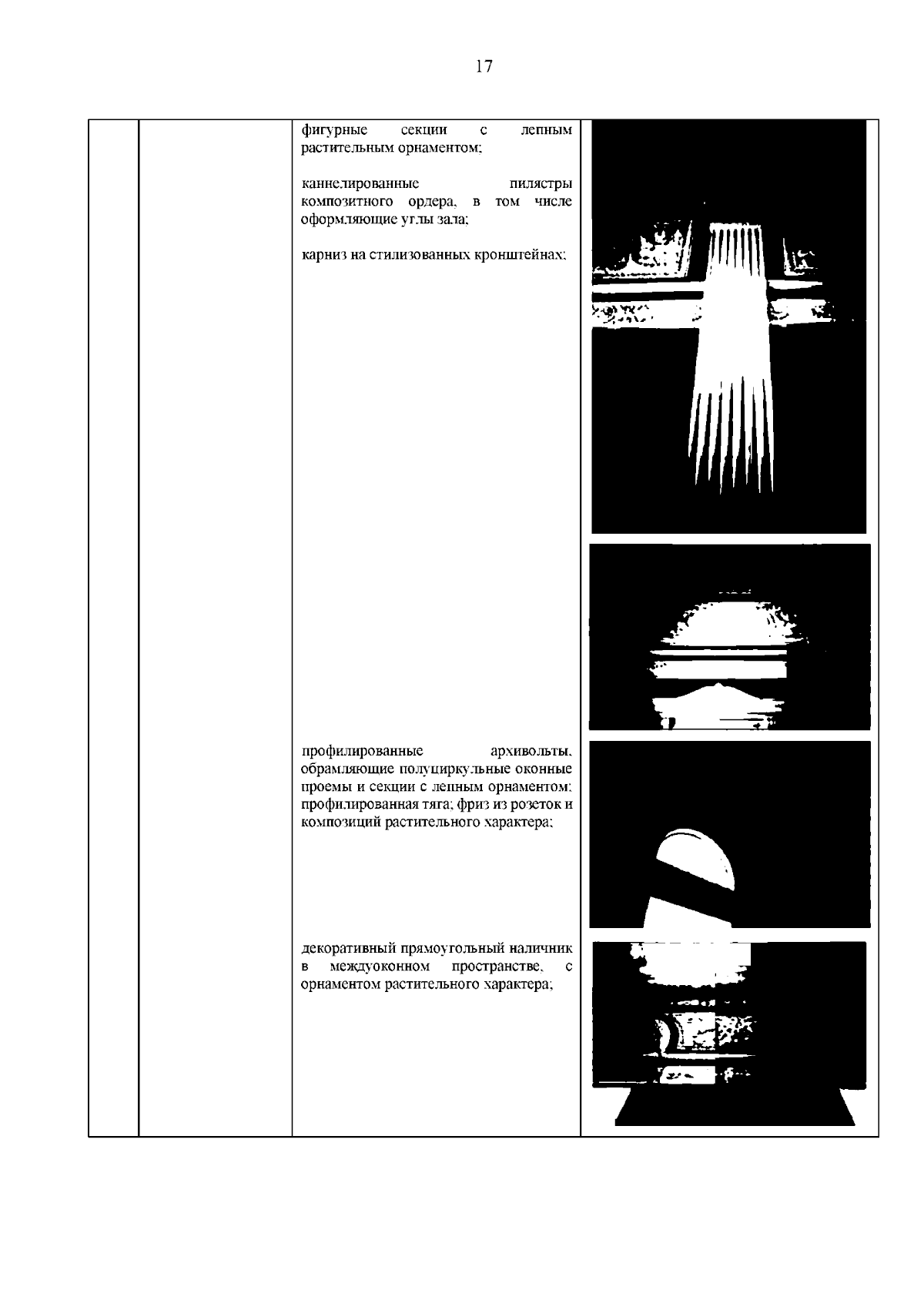 17

фигурные секции с лепным растительным орнаментом;

каннелированные пилястры композитного ордера, в том числе оформляющие углы зала;

карниз на стилизованных кронштейнах;

профилированные архивольты, обрамляющие полуциркульные оконные проемы и секции с лепным орнаментом; профилированная тяга; фриз из розеток и композиций растительного характера;

декоративный прямоугольный наличник в междуоконном пространстве, с орнаментом растительного характера;